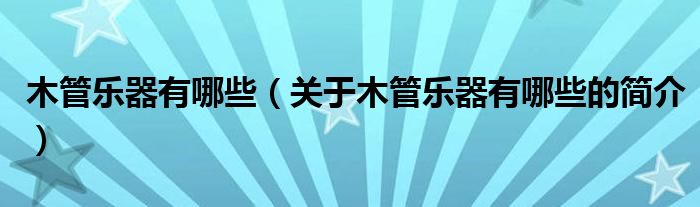 木管乐器有哪些（关于木管乐器有哪些的简介）